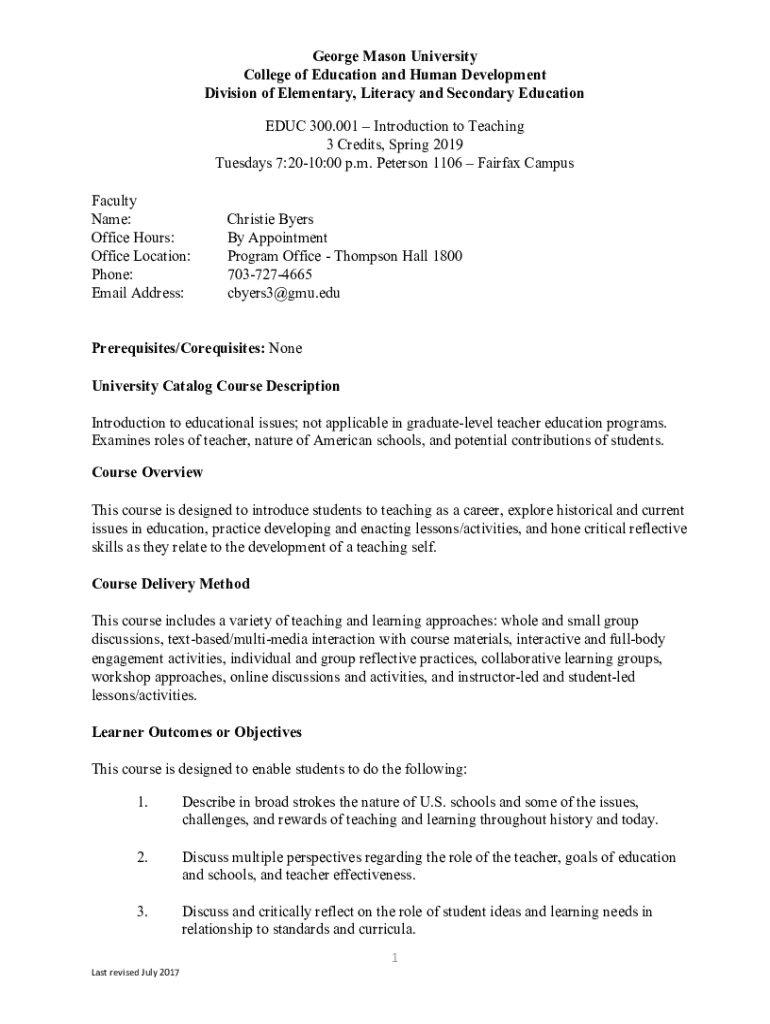 George Mason University
College of Education and Human Development
Division of Elementary, Literacy and Secondary Education

EDUC 300.001 – Introduction to Teaching
3 Credits, Spring 2019
Tuesdays 7:20-10:00 p.m. Peterson 1106 – Fairfax Campus

Faculty
Name: Christie Byers
Office Hours: By Appointment
Office Location: Program Office - Thompson Hall 1800
Phone: 703-727-4665
Email Address: cbyers3@gmu.edu

Prerequisites/Corequisites: None

University Catalog Course Description

Introduction to educational issues; not applicable in graduate-level teacher education programs. Examines roles of teacher, nature of American schools, and potential contributions of students.

Course Overview

This course is designed to introduce students to teaching as a career, explore historical and current issues in education, practice developing and enacting lessons/activities, and hone critical reflective skills as they relate to the development of a teaching self.

Course Delivery Method

This course includes a variety of teaching and learning approaches: whole and small group discussions, text-based/multi-media interaction with course materials, interactive and full-body engagement activities, individual and group reflective practices, collaborative learning groups, workshop approaches, online discussions and activities, and instructor-led and student-led lessons/activities.

Learner Outcomes or Objectives

This course is designed to enable students to do the following:

1. Describe in broad strokes the nature of U.S. schools and some of the issues, challenges, and rewards of teaching and learning throughout history and today.

2. Discuss multiple perspectives regarding the role of the teacher, goals of education and schools, and teacher effectiveness.

3. Discuss and critically reflect on the role of student ideas and learning needs in relationship to standards and curricula.

1

Last revised July 2017